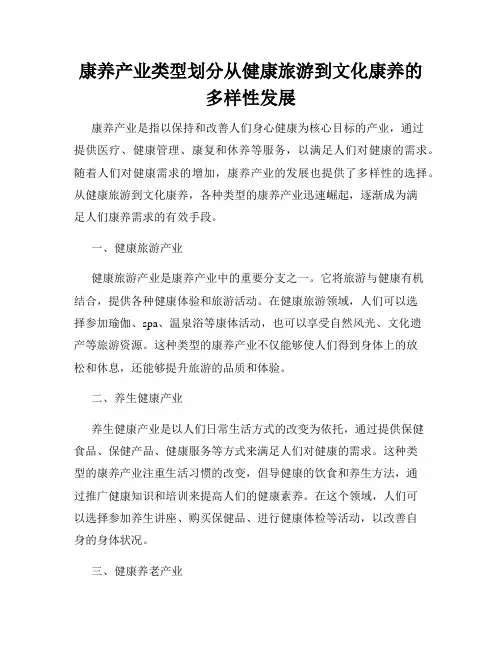 康养产业类型划分从健康旅游到文化康养的多样性发展

康养产业是指以保持和改善人们身心健康为核心目标的产业，通过提供医疗、健康管理、康复和休养等服务，以满足人们对健康的需求。随着人们对健康需求的增加，康养产业的发展也提供了多样性的选择。从健康旅游到文化康养，各种类型的康养产业迅速崛起，逐渐成为满足人们康养需求的有效手段。

一、健康旅游产业

健康旅游产业是康养产业中的重要分支之一。它将旅游与健康有机结合，提供各种健康体验和旅游活动。在健康旅游领域，人们可以选择参加瑜伽、spa、温泉浴等康体活动，也可以享受自然风光、文化遗产等旅游资源。这种类型的康养产业不仅能够使人们得到身体上的放松和休息，还能够提升旅游的品质和体验。

二、养生健康产业

养生健康产业是以人们日常生活方式的改变为依托，通过提供保健食品、保健产品、健康服务等方式来满足人们对健康的需求。这种类型的康养产业注重生活习惯的改变，倡导健康的饮食和养生方法，通过推广健康知识和培训来提高人们的健康素养。在这个领域，人们可以选择参加养生讲座、购买保健品、进行健康体检等活动，以改善自身的身体状况。

三、健康养老产业